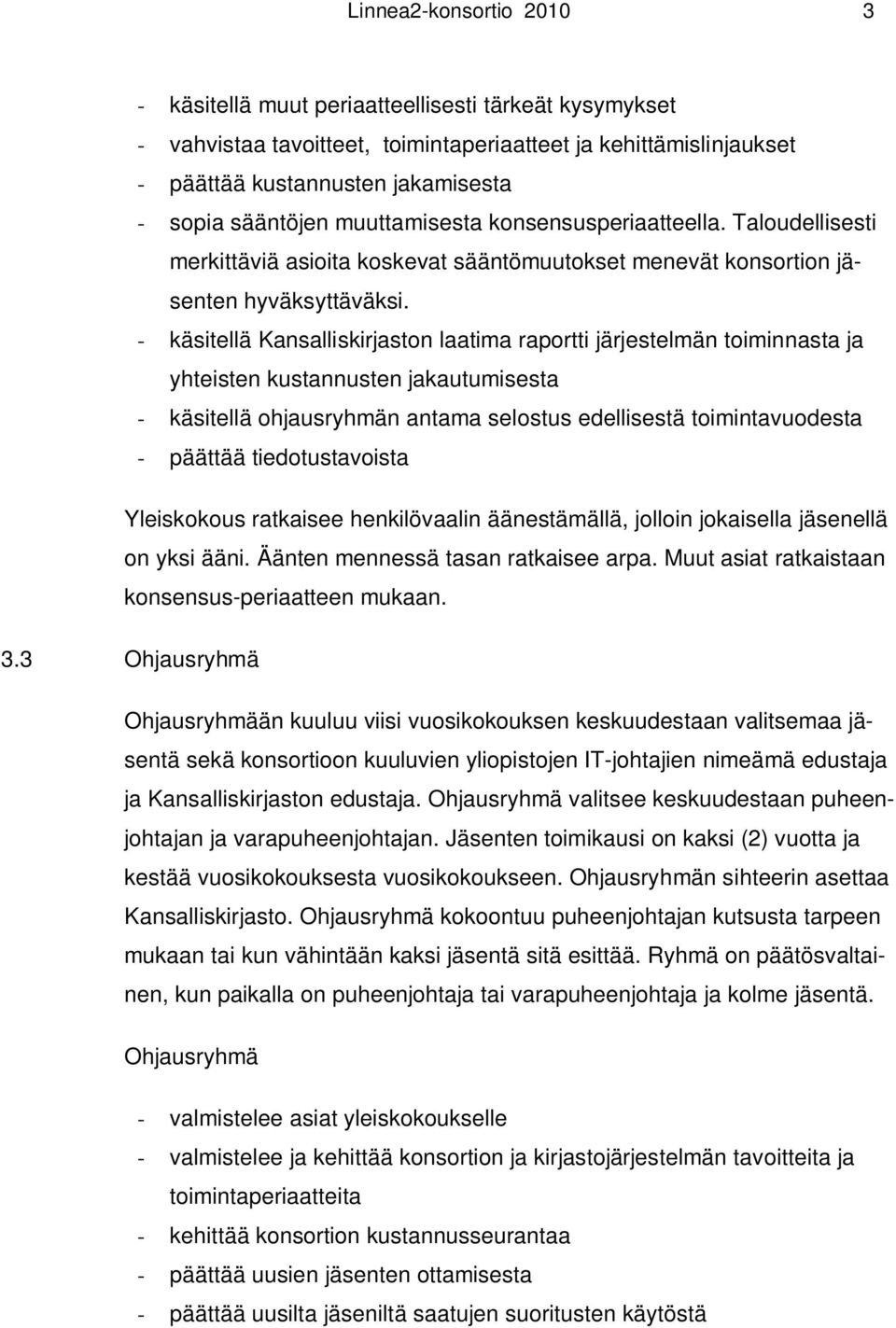 Linnea2-konsortio 2010 3

- käsitellä muut periaatteellisesti tärkeät kysymykset
- vahvistaa tavoitteet, toimintaperiaatteet ja kehittämislinjaukset
- päättää kustannusten jakamisesta
- sopia sääntöjen muuttamisesta konsensusperiaatteella. Taloudellisesti merkittäviä asioita koskevat sääntömuutokset menevät konsortion jäsenten hyväksyttäväksi.
- käsitellä Kansalliskirjaston laatima raportti järjestelmän toiminnasta ja yhteisten kustannusten jakautumisesta
- käsitellä ohjausryhmän antama selostus edellisestä toimintavuodesta
- päättää tiedotustavoista

Yleiskokous ratkaisee henkilövaalin äänestämällä, jolloin jokaisella jäsenellä on yksi ääni. Äänten mennessä tasan ratkaisee arpa. Muut asiat ratkaistaan konsensus-periaatteen mukaan.

3.3 Ohjausryhmä

Ohjausryhmään kuuluu viisi vuosikokouksen keskuudestaan valitsemaa jäsentä sekä konsortioon kuuluvien yliopistojen IT-johtajien nimeämä edustaja ja Kansalliskirjaston edustaja. Ohjausryhmä valitsee keskuudestaan puheenjohtajan ja varapuheenjohtajan. Jäsenten toimikausi on kaksi (2) vuotta ja kestää vuosikokouksesta vuosikokoukseen. Ohjausryhmän sihteerin asettaa Kansalliskirjasto. Ohjausryhmä kokoontuu puheenjohtajan kutsusta tarpeen mukaan tai kun vähintään kaksi jäsentä sitä esittää. Ryhmä on päätösvaltainen, kun paikalla on puheenjohtaja tai varapuheenjohtaja ja kolme jäsentä.

Ohjausryhmä

- valmistelee asiat yleiskokoukselle
- valmistelee ja kehittää konsortion ja kirjastojärjestelmän tavoitteita ja toimintaperiaatteita
- kehittää konsortion kustannusseurantaa
- päättää uusien jäsenten ottamisesta
- päättää uusilta jäseniltä saatujen suoritusten käytöstä